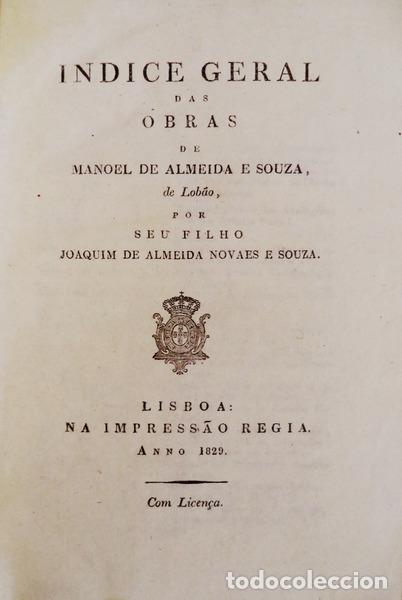 INDICE GERAL
DAS
OBRAS
DE
MANOEL DE ALMEIDA E SOUZA,
de Lobão,
POR
SEU FILHO
JOAQUIM DE ALMEIDA NOVAES E SOUZA.

LISBOA:
NA IMPRESSÃO REGIA.
ANNO 1829.

Com Licença.

todocoleccion